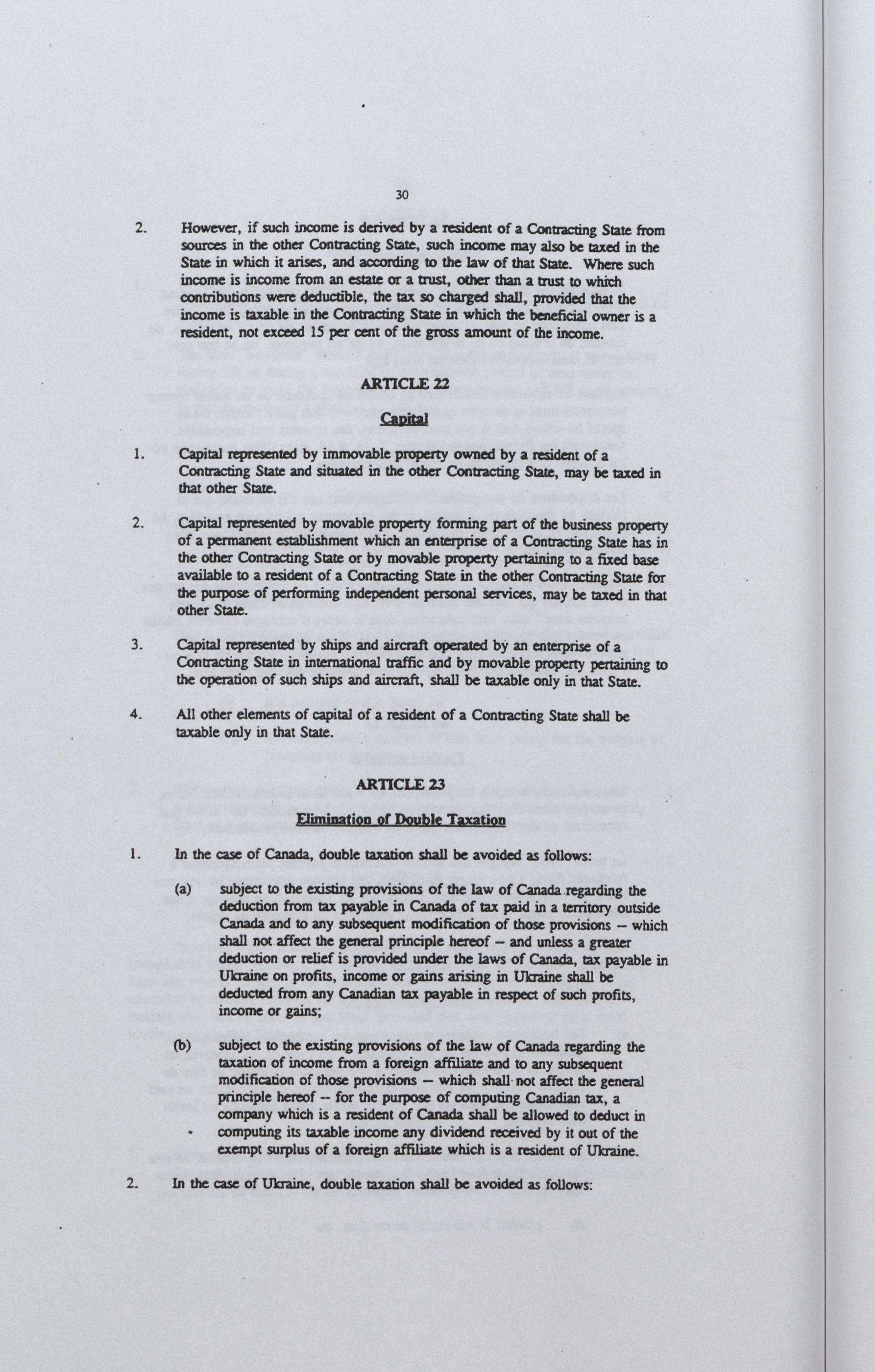 30

2. However, if such income is derived by a resident of a Contracting State from sources in the other Contracting State, such income may also be taxed in the State in which it arises, and according to the law of that State. Where such income is income from an estate or a trust, other than a trust to which contributions were deductible, the tax so charged shall, provided that the income is taxable in the Contracting State in which the beneficial owner is a resident, not exceed 15 per cent of the gross amount of the income.

ARTICLE 22

Capital

1. Capital represented by immovable property owned by a resident of a Contracting State and situated in the other Contracting State, may be taxed in that other State.

2. Capital represented by movable property forming part of the business property of a permanent establishment which an enterprise of a Contracting State has in the other Contracting State or by movable property pertaining to a fixed base available to a resident of a Contracting State in the other Contracting State for the purpose of performing independent personal services, may be taxed in that other State.

3. Capital represented by ships and aircraft operated by an enterprise of a Contracting State in international traffic and by movable property pertaining to the operation of such ships and aircraft, shall be taxable only in that State.

4. All other elements of capital of a resident of a Contracting State shall be taxable only in that State.

ARTICLE 23

Elimination of Double Taxation

1. In the case of Canada, double taxation shall be avoided as follows:

(a) subject to the existing provisions of the law of Canada regarding the deduction from tax payable in Canada of tax paid in a territory outside Canada and to any subsequent modification of those provisions -- which shall not affect the general principle hereof -- and unless a greater deduction or relief is provided under the laws of Canada, tax payable in Ukraine on profits, income or gains arising in Ukraine shall be deducted from any Canadian tax payable in respect of such profits, income or gains;

(b) subject to the existing provisions of the law of Canada regarding the taxation of income from a foreign affiliate and to any subsequent modification of those provisions -- which shall not affect the general principle hereof -- for the purpose of computing Canadian tax, a company which is a resident of Canada shall be allowed to deduct in computing its taxable income any dividend received by it out of the exempt surplus of a foreign affiliate which is a resident of Ukraine.

2. In the case of Ukraine, double taxation shall be avoided as follows: